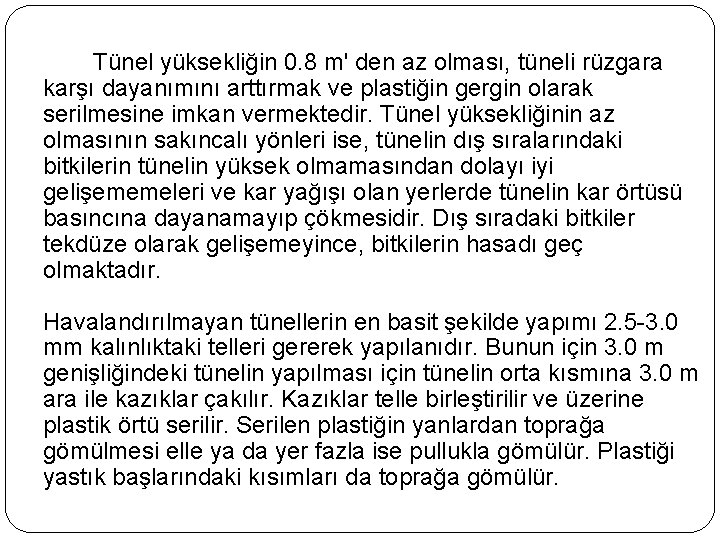 Tünel yüksekliğin 0.8 m' den az olması, tüneli rüzgara karşı dayanımını arttırmak ve plastiğin gergin olarak serilmesine imkan vermektedir. Tünel yüksekliğinin az olmasının sakıncalı yönleri ise, tünelin dış sıralarındaki bitkilerin tünelin yüksek olmamasından dolayı iyi gelişememeleri ve kar yağışı olan yerlerde tünelin kar örtüsü basıncına dayanamayıp çökmesidir. Dış sıradaki bitkiler tekdüze olarak gelişemeyince, bitkilerin hasadı geç olmaktadır.

Havalandırılmayan tünellerin en basit şekilde yapımı 2.5-3.0 mm kalınlıktaki telleri gererek yapılanıdır. Bunun için 3.0 m genişliğindeki tünelin yapılması için tünelin orta kısmına 3.0 m ara ile kazıklar çakılır. Kazıklar telle birleştirilir ve üzerine plastik örtü serilir. Serilen plastiğin yanlardan toprağa gömülmesi elle ya da yer fazla ise pullukla gömülür. Plastiği yastık başlarındaki kısımları da toprağa gömülür.